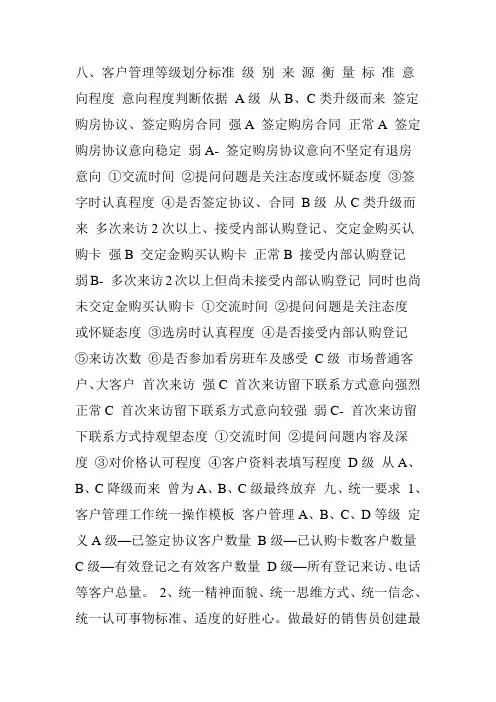 八、客户管理等级划分标准 级 别 来 源 衡 量 标 准 意向程度 意向程度判断依据 A 级 从 B、C 类升级而来 签定购房协议、签定购房合同 强 A 签定购房合同 正常 A 签定购房协议意向稳定 弱 A- 签定购房协议意向不坚定有退房意向 ①交流时间 ②提问问题是关注态度或怀疑态度 ③签字时认真程度 ④是否签定协议、合同 B 级 从 C 类升级而来 多次来访 2 次以上、接受内部认购登记、交定金购买认购卡 强 B 交定金购买认购卡 正常 B 接受内部认购登记 弱 B- 多次来访 2 次以上但尚未接受内部认购登记 同时也尚未交定金购买认购卡 ①交流时间 ②提问问题是关注态度或怀疑态度 ③选房时认真程度 ④是否接受内部认购登记 ⑤来访次数 ⑥是否参加看房班车及感受 C 级 市场普通客户、大客户 首次来访 强 C 首次来访留下联系方式意向强烈 正常 C 首次来访留下联系方式意向较强 弱 C- 首次来访留下联系方式持观望态度 ①交流时间 ②提问问题内容及深度 ③对价格认可程度 ④客户资料表填写程度 D 级 从 A、B、C 降级而来 曾为 A、B、C 级最终放弃 九、统一要求 1、客户管理工作统一操作模板 客户管理 A、B、C、D 等级 定义 A 级—已签定协议客户数量 B 级—已认购卡数客户数量 C 级—有效登记之有效客户数量 D 级—所有登记来访、电话等客户总量。 2、统一精神面貌、统一思维方式、统一信念、统一认可事物标准、适度的好胜心。做最好的销售员创建最